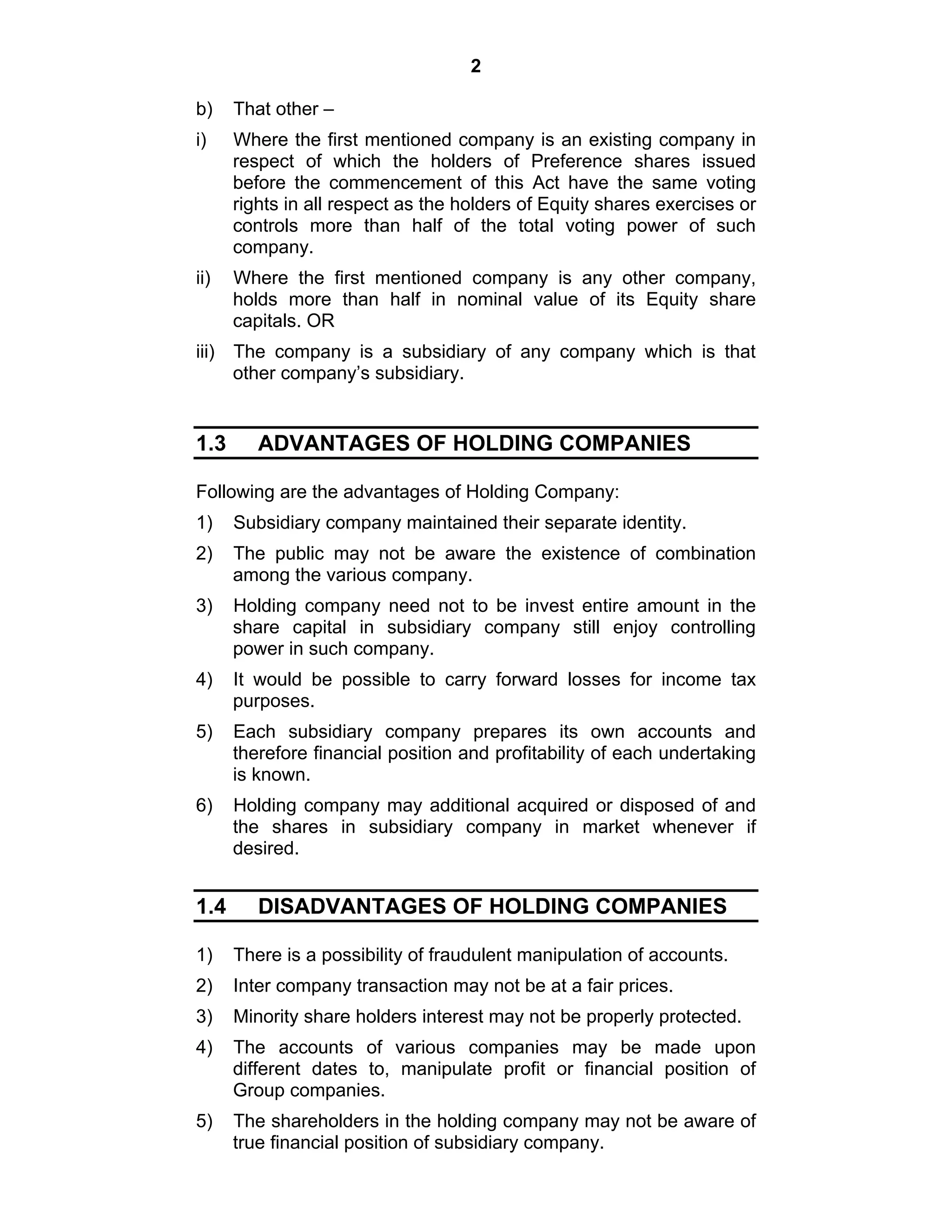 2

b) That other –

i) Where the first mentioned company is an existing company in respect of which the holders of Preference shares issued before the commencement of this Act have the same voting rights in all respect as the holders of Equity shares exercises or controls more than half of the total voting power of such company.

ii) Where the first mentioned company is any other company, holds more than half in nominal value of its Equity share capitals. OR

iii) The company is a subsidiary of any company which is that other company's subsidiary.

1.3 ADVANTAGES OF HOLDING COMPANIES

Following are the advantages of Holding Company:

1) Subsidiary company maintained their separate identity.

2) The public may not be aware the existence of combination among the various company.

3) Holding company need not to be invest entire amount in the share capital in subsidiary company still enjoy controlling power in such company.

4) It would be possible to carry forward losses for income tax purposes.

5) Each subsidiary company prepares its own accounts and therefore financial position and profitability of each undertaking is known.

6) Holding company may additional acquired or disposed of and the shares in subsidiary company in market whenever if desired.

1.4 DISADVANTAGES OF HOLDING COMPANIES

1) There is a possibility of fraudulent manipulation of accounts.

2) Inter company transaction may not be at a fair prices.

3) Minority share holders interest may not be properly protected.

4) The accounts of various companies may be made upon different dates to, manipulate profit or financial position of Group companies.

5) The shareholders in the holding company may not be aware of true financial position of subsidiary company.